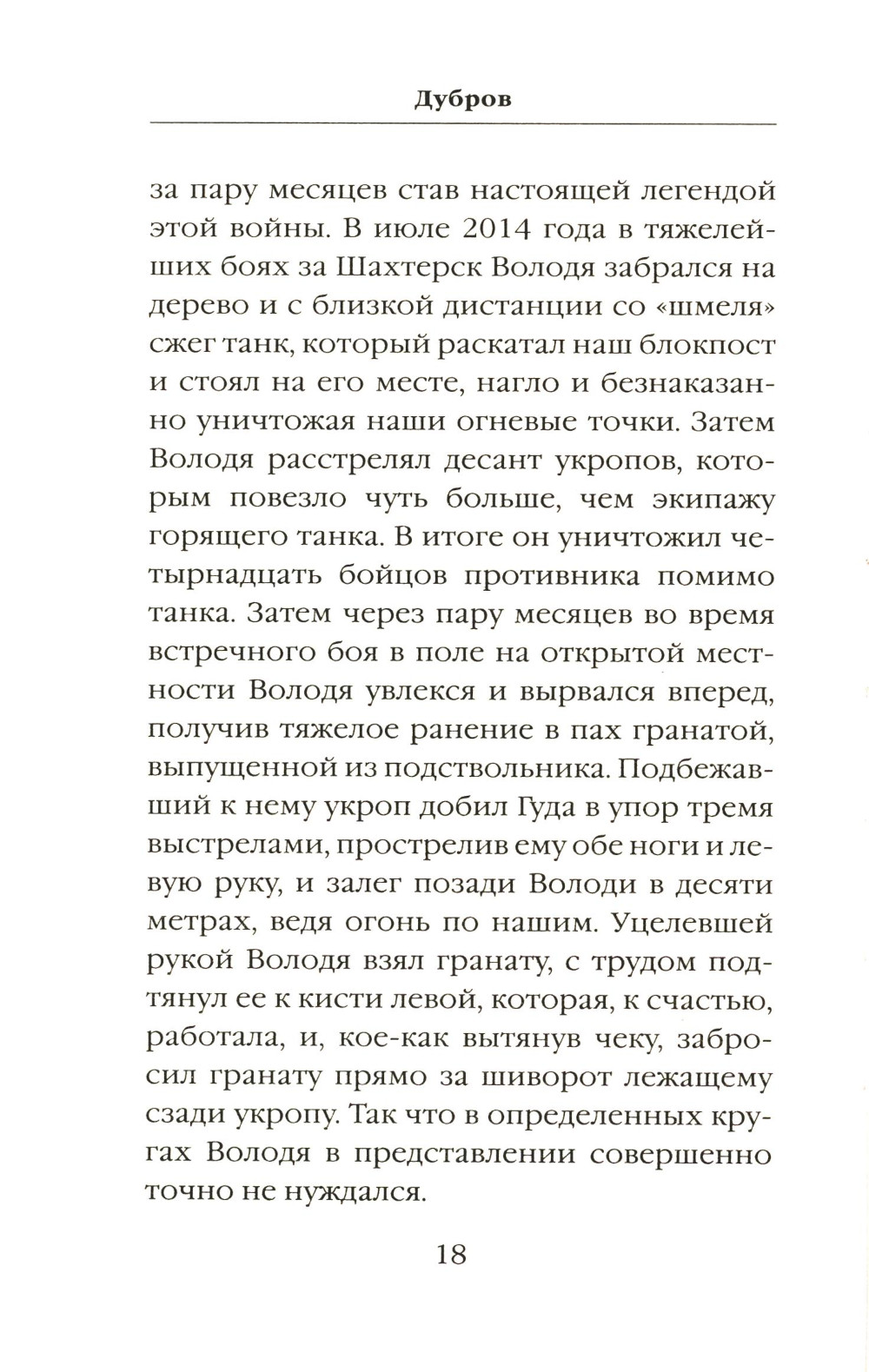 Дубров

за пару месяцев став настоящей легендой этой войны. В июле 2014 года в тяжелейших боях за Шахтерск Володя забрался на дерево и с близкой дистанции со «шмеля» сжег танк, который раскатал наш блокпост и стоял на его месте, нагло и безнаказанно уничтожая наши огневые точки. Затем Володя расстрелял десант укропов, которым повезло чуть больше, чем экипажу горящего танка. В итоге он уничтожил четырнадцать бойцов противника помимо танка. Затем через пару месяцев во время встречного боя в поле на открытой местности Володя увлекся и вырвался вперед, получив тяжелое ранение в пах гранатой, выпущенной из подствольника. Подбежавший к нему укроп добил Гуда в упор тремя выстрелами, прострелив ему обе ноги и левую руку, и залег позади Володи в десяти метрах, ведя огонь по нашим. Уцелевшей рукой Володя взял гранату, с трудом подтянул ее к кисти левой, которая, к счастью, работала, и, кое-как вытянув чеку, забросил гранату прямо за шиворот лежащему сзади укропу. Так что в определенных кругах Володя в представлении совершенно точно не нуждался.

18